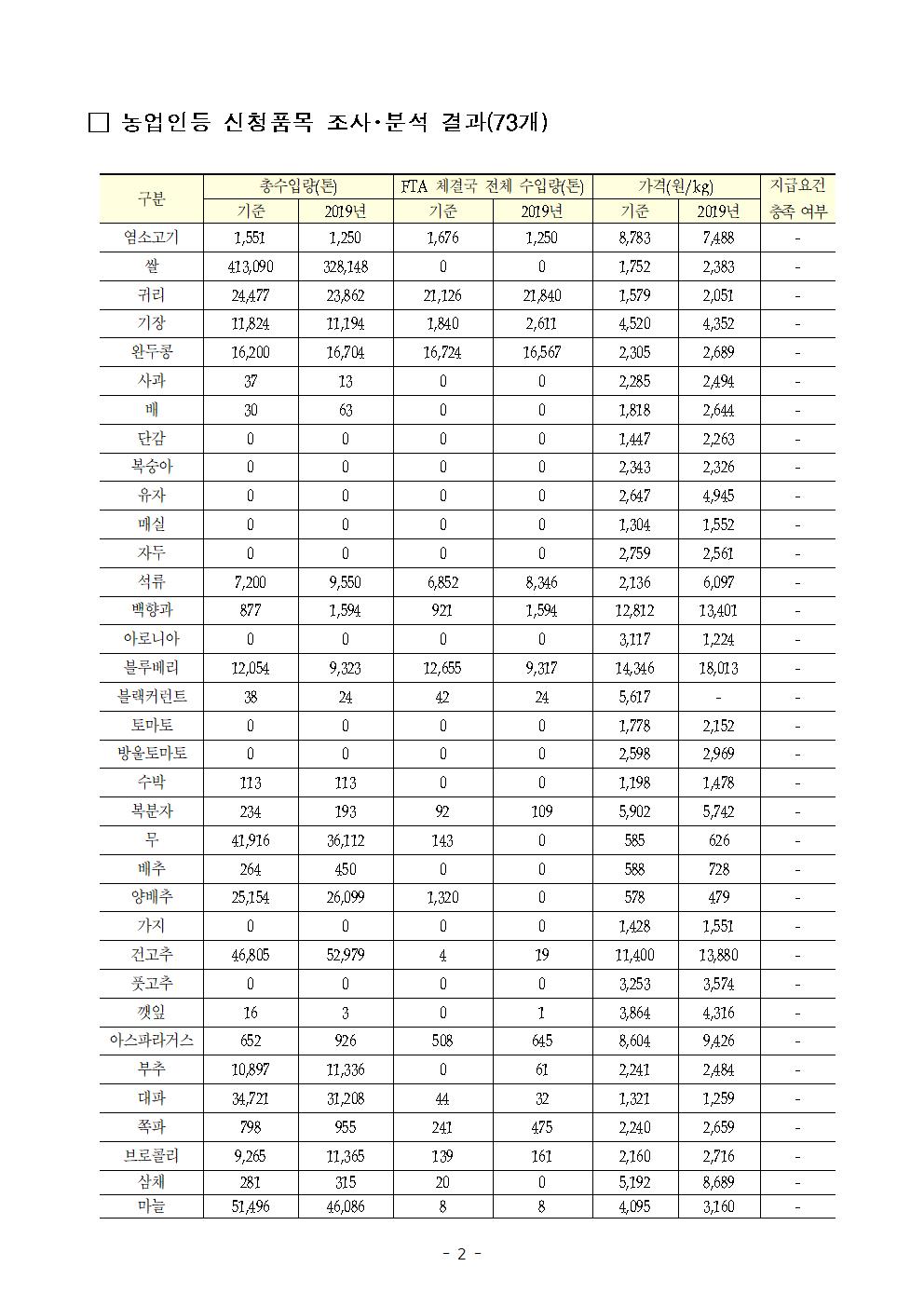 □ 농업인등 신청품목 조사·분석 결과(73개)

| 구분 | 총수입량(톤) 기준 | 총수입량(톤) 2019년 | FTA 체결국 전체 수입량(톤) 기준 | FTA 체결국 전체 수입량(톤) 2019년 | 가격(원/kg) 기준 | 가격(원/kg) 2019년 | 지급요건 충족 여부 |
|---|---|---|---|---|---|---|---|
| 염소고기 | 1,551 | 1,250 | 1,676 | 1,250 | 8,783 | 7,488 | - |
| 쌀 | 413,090 | 328,148 | 0 | 0 | 1,752 | 2,383 | - |
| 귀리 | 24,477 | 23,862 | 21,126 | 21,840 | 1,579 | 2,051 | - |
| 기장 | 11,824 | 11,194 | 1,840 | 2,611 | 4,520 | 4,352 | - |
| 완두콩 | 16,200 | 16,704 | 16,724 | 16,567 | 2,305 | 2,689 | - |
| 사과 | 37 | 13 | 0 | 0 | 2,285 | 2,494 | - |
| 배 | 30 | 63 | 0 | 0 | 1,818 | 2,644 | - |
| 단감 | 0 | 0 | 0 | 0 | 1,447 | 2,263 | - |
| 복숭아 | 0 | 0 | 0 | 0 | 2,343 | 2,326 | - |
| 유자 | 0 | 0 | 0 | 0 | 2,647 | 4,945 | - |
| 매실 | 0 | 0 | 0 | 0 | 1,304 | 1,552 | - |
| 자두 | 0 | 0 | 0 | 0 | 2,759 | 2,561 | - |
| 석류 | 7,200 | 9,550 | 6,852 | 8,346 | 2,136 | 6,097 | - |
| 백향과 | 877 | 1,594 | 921 | 1,594 | 12,812 | 13,401 | - |
| 아로니아 | 0 | 0 | 0 | 0 | 3,117 | 1,224 | - |
| 블루베리 | 12,054 | 9,323 | 12,655 | 9,317 | 14,346 | 18,013 | - |
| 블랙커런트 | 38 | 24 | 42 | 24 | 5,617 | - | - |
| 토마토 | 0 | 0 | 0 | 0 | 1,778 | 2,152 | - |
| 방울토마토 | 0 | 0 | 0 | 0 | 2,598 | 2,969 | - |
| 수박 | 113 | 113 | 0 | 0 | 1,198 | 1,478 | - |
| 복분자 | 234 | 193 | 92 | 109 | 5,902 | 5,742 | - |
| 무 | 41,916 | 36,112 | 143 | 0 | 585 | 626 | - |
| 배추 | 264 | 450 | 0 | 0 | 588 | 728 | - |
| 양배추 | 25,154 | 26,099 | 1,320 | 0 | 578 | 479 | - |
| 가지 | 0 | 0 | 0 | 0 | 1,428 | 1,551 | - |
| 건고추 | 46,805 | 52,979 | 4 | 19 | 11,400 | 13,880 | - |
| 풋고추 | 0 | 0 | 0 | 0 | 3,253 | 3,574 | - |
| 깻잎 | 16 | 3 | 0 | 1 | 3,864 | 4,316 | - |
| 아스파라거스 | 652 | 926 | 508 | 645 | 8,604 | 9,426 | - |
| 부추 | 10,897 | 11,336 | 0 | 61 | 2,241 | 2,484 | - |
| 대파 | 34,721 | 31,208 | 44 | 32 | 1,321 | 1,259 | - |
| 쪽파 | 798 | 955 | 241 | 475 | 2,240 | 2,659 | - |
| 브로콜리 | 9,265 | 11,365 | 139 | 161 | 2,160 | 2,716 | - |
| 삼채 | 281 | 315 | 20 | 0 | 5,192 | 8,689 | - |
| 마늘 | 51,496 | 46,086 | 8 | 8 | 4,095 | 3,160 | - |

- 2 -